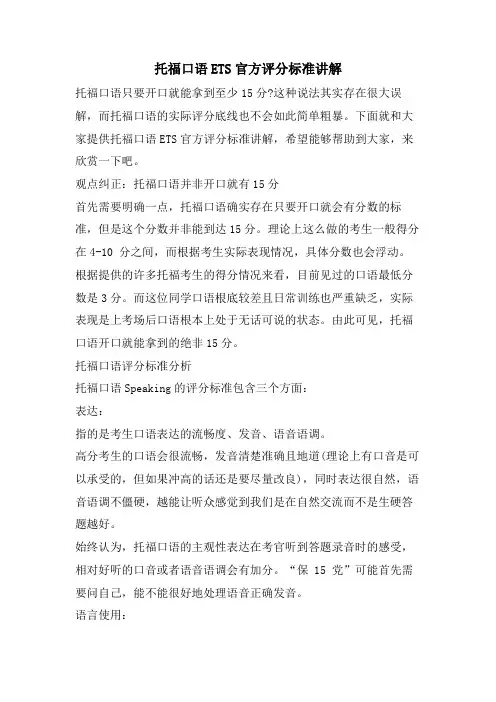 托福口语ETS官方评分标准讲解

托福口语只要开口就能拿到至少15分?这种说法其实存在很大误解，而托福口语的实际评分底线也不会如此简单粗暴。下面就和大家提供托福口语ETS官方评分标准讲解，希望能够帮助到大家，来欣赏一下吧。

观点纠正：托福口语并非开口就有15分

首先需要明确一点，托福口语确实存在只要开口就会有分数的标准，但是这个分数并非能到达15分。理论上这么做的考生一般得分在4-10 分之间，而根据考生实际表现情况，具体分数也会浮动。根据提供的许多托福考生的得分情况来看，目前见过的口语最低分数是3分。而这位同学口语根底较差且日常训练也严重缺乏，实际表现是上考场后口语根本上处于无话可说的状态。由此可见，托福口语开口就能拿到的绝非15分。

托福口语评分标准分析

托福口语Speaking的评分标准包含三个方面：

表达：

指的是考生口语表达的流畅度、发音、语音语调。

高分考生的口语会很流畅，发音清楚准确且地道(理论上有口音是可以承受的，但如果冲高的话还是要尽量改良)，同时表达很自然，语音语调不僵硬，越能让听众感觉到我们是在自然交流而不是生硬答题越好。

始终认为，托福口语的主观性表达在考官听到答题录音时的感受，相对好听的口音或者语音语调会有加分。“保 15 党”可能首先需要问自己，能不能很好地处理语音正确发音。

语言使用：